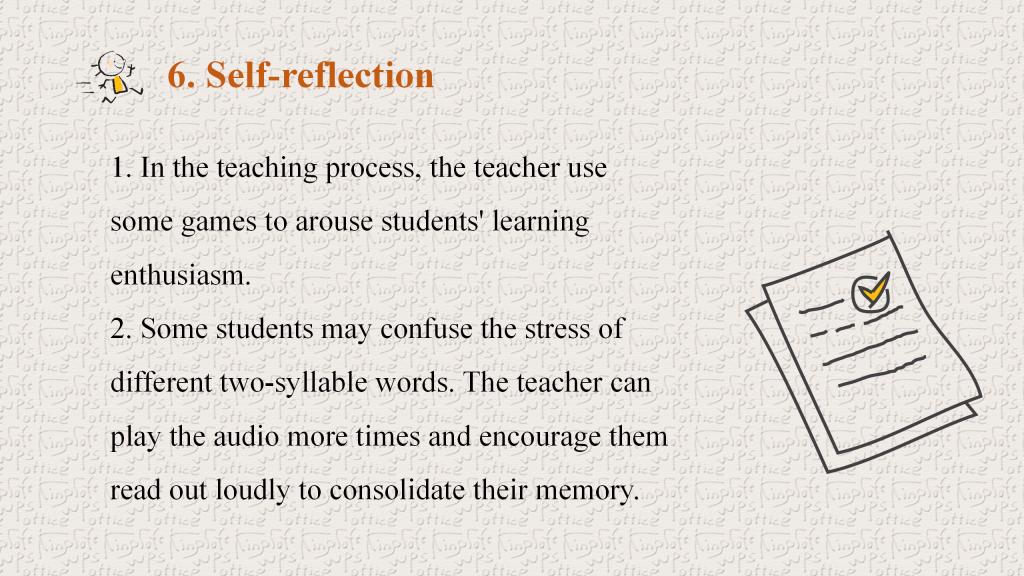 6. Self-reflection

1. In the teaching process, the teacher use some games to arouse students' learning enthusiasm.

2. Some students may confuse the stress of different two-syllable words. The teacher can play the audio more times and encourage them read out loudly to consolidate their memory.

Kingsoft WPS office